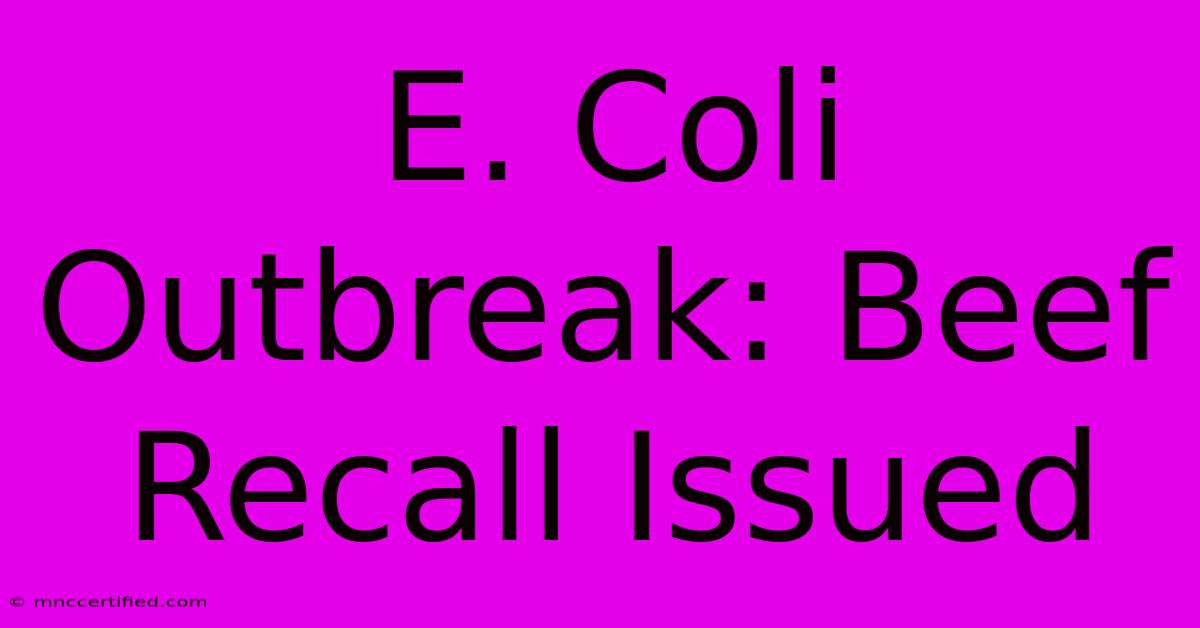 E. Coli Outbreak: Beef Recall Issued

© mnccertified.com